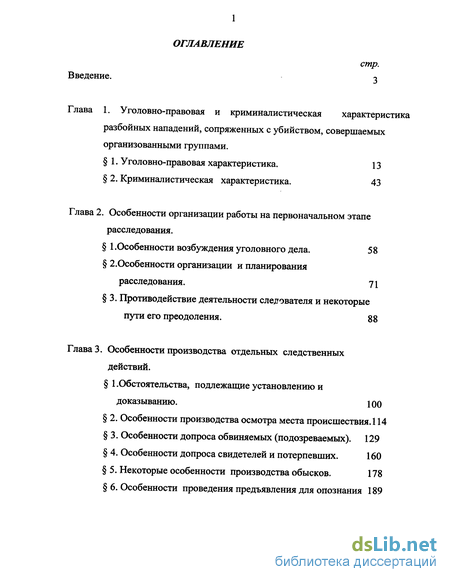 1

ОГЛАВЛЕНИЕ

стр.

Введение. 3

Глава 1. Уголовно-правовая и криминалистическая характеристика разбойных нападений, сопряженных с убийством, совершаемых организованными группами.

§ 1. Уголовно-правовая характеристика. 13

§ 2. Криминалистическая характеристика. 43

Глава 2. Особенности организации работы на первоначальном этапе расследования.

§ 1.Особенности возбуждения уголовного дела. 58

§ 2.Особенности организации и планирования расследования. 71

§ 3. Противодействие деятельности следователя и некоторые пути его преодоления. 88

Глава 3. Особенности производства отдельных следственных действий.

§ 1.Обстоятельства, подлежащие установлению и доказыванию. 100

§ 2. Особенности производства осмотра места происшествия.114

§ 3. Особенности допроса обвиняемых (подозреваемых). 129

§ 4. Особенности допроса свидетелей и потерпевших. 160

§ 5. Некоторые особенности производства обысков. 178

§ 6. Особенности проведения предъявления для опознания 189

dsLib.net
библиотека диссертаций